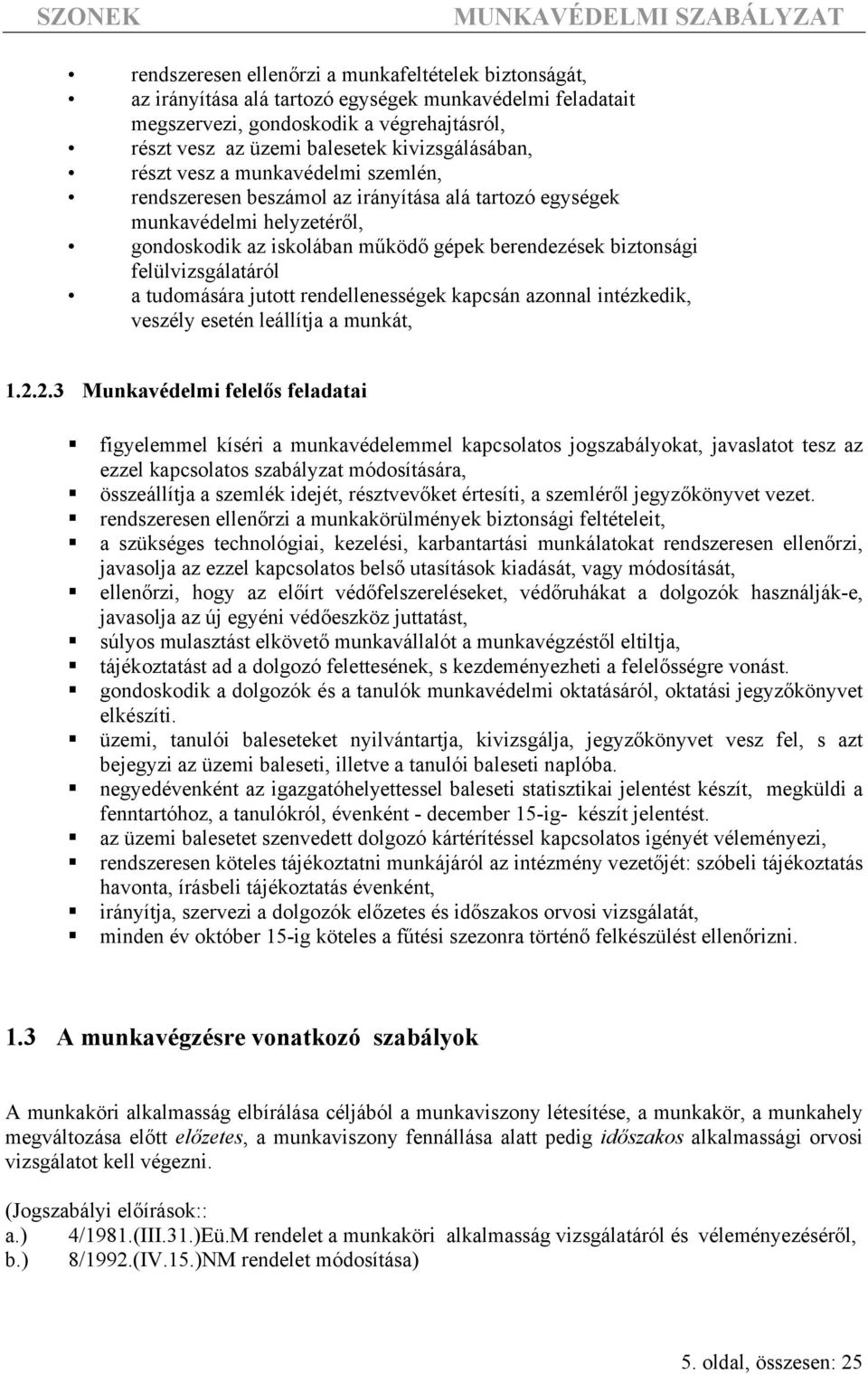 SZONEK MUNKAVÉDELMI SZABÁLYZAT

• rendszeresen ellenőrzi a munkafeltételek biztonságát,
• az irányítása alá tartozó egységek munkavédelmi feladatait megszervezi, gondoskodik a végrehajtásról,
• részt vesz az üzemi balesetek kivizsgálásában,
• részt vesz a munkavédelmi szemlén,
• rendszeresen beszámol az irányítása alá tartozó egységek munkavédelmi helyzetéről,
• gondoskodik az iskolában működő gépek berendezések biztonsági felülvizsgálatáról
• a tudomására jutott rendellenességek kapcsán azonnal intézkedik, veszély esetén leállítja a munkát,

1.2.2.3 Munkavédelmi felelős feladatai

▪ figyelemmel kíséri a munkavédelemmel kapcsolatos jogszabályokat, javaslatot tesz az ezzel kapcsolatos szabályzat módosítására,
▪ összeállítja a szemlék idejét, résztvevőket értesíti, a szemléről jegyzőkönyvet vezet.
▪ rendszeresen ellenőrzi a munkakörülmények biztonsági feltételeit,
▪ a szükséges technológiai, kezelési, karbantartási munkálatokat rendszeresen ellenőrzi, javasolja az ezzel kapcsolatos belső utasítások kiadását, vagy módosítását,
▪ ellenőrzi, hogy az előírt védőfelszereléseket, védőruhákat a dolgozók használják-e, javasolja az új egyéni védőeszköz juttatást,
▪ súlyos mulasztást elkövető munkavállalót a munkavégzéstől eltiltja,
▪ tájékoztatást ad a dolgozó felettesének, s kezdeményezheti a felelősségre vonást.
▪ gondoskodik a dolgozók és a tanulók munkavédelmi oktatásáról, oktatási jegyzőkönyvet elkészíti.
▪ üzemi, tanulói baleseteket nyilvántartja, kivizsgálja, jegyzőkönyvet vesz fel, s azt bejegyzi az üzemi baleseti, illetve a tanulói baleseti naplóba.
▪ negyedévenként az igazgatóhelyettessel baleseti statisztikai jelentést készít, megküldi a fenntartóhoz, a tanulókról, évenként - december 15-ig- készít jelentést.
▪ az üzemi balesetet szenvedett dolgozó kártérítéssel kapcsolatos igényét véleményezi,
▪ rendszeresen köteles tájékoztatni munkájáról az intézmény vezetőjét: szóbeli tájékoztatás havonta, írásbeli tájékoztatás évenként,
▪ irányítja, szervezi a dolgozók előzetes és időszakos orvosi vizsgálatát,
▪ minden év október 15-ig köteles a fűtési szezonra történő felkészülést ellenőrizni.

1.3 A munkavégzésre vonatkozó szabályok

A munkaköri alkalmasság elbírálása céljából a munkaviszony létesítése, a munkakör, a munkahely megváltozása előtt előzetes, a munkaviszony fennállása alatt pedig időszakos alkalmassági orvosi vizsgálatot kell végezni.

(Jogszabályi előírások::
a.) 4/1981.(III.31.)Eü.M rendelet a munkaköri alkalmasság vizsgálatáról és véleményezéséről,
b.) 8/1992.(IV.15.)NM rendelet módosítása)

5. oldal, összesen: 25